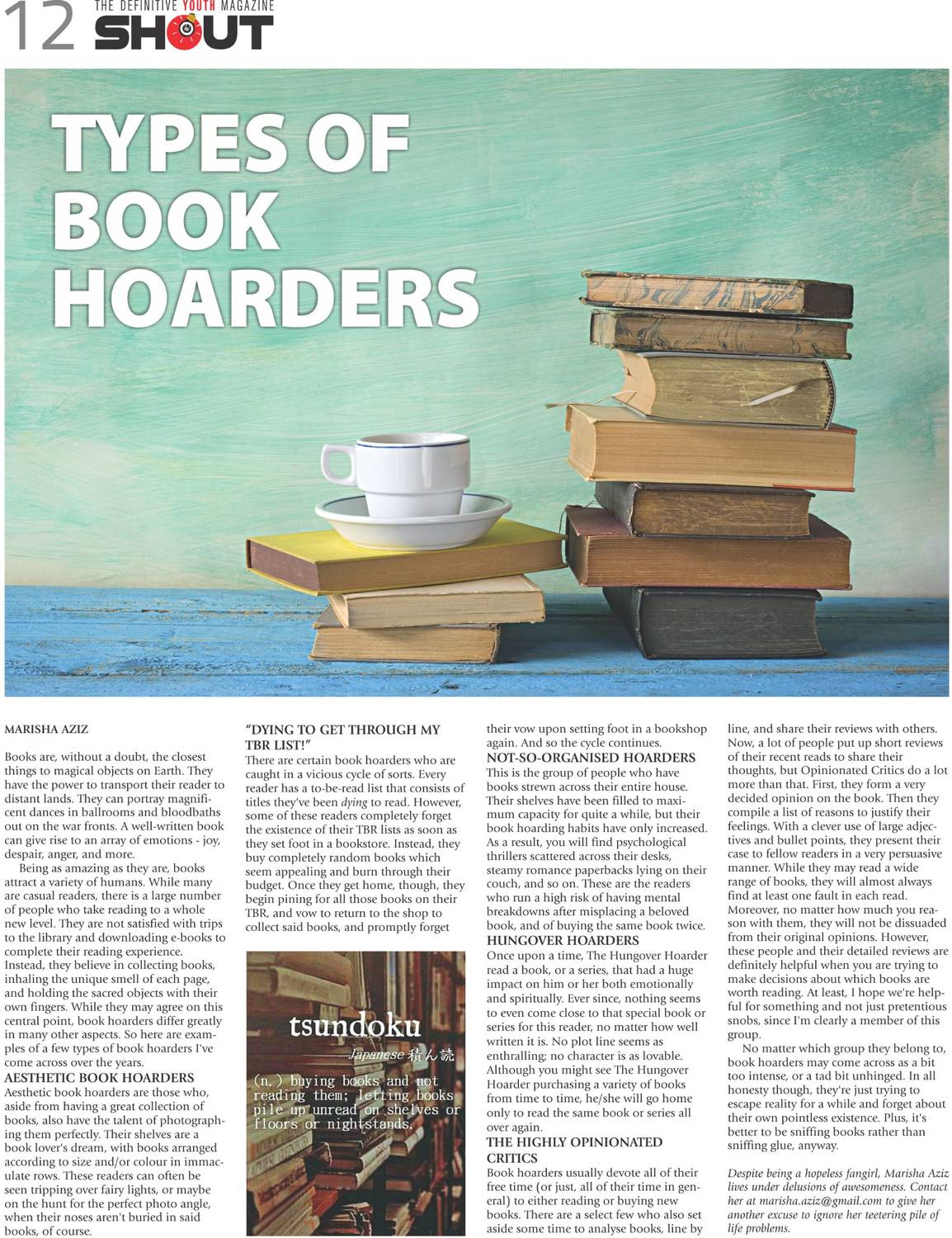 12 THE DEFINITIVE YOUTH MAGAZINE SHOUT

TYPES OF BOOK HOARDERS

MARISHA AZIZ

Books are, without a doubt, the closest things to magical objects on Earth. They have the power to transport their reader to distant lands. They can portray magnificent dances in ballrooms and bloodbaths out on the war fronts. A well-written book can give rise to an array of emotions - joy, despair, anger, and more.

Being as amazing as they are, books attract a variety of humans. While many are casual readers, there is a large number of people who take reading to a whole new level. They are not satisfied with trips to the library and downloading e-books to complete their reading experience. Instead, they believe in collecting books, inhaling the unique smell of each page, and holding the sacred objects with their own fingers. While they may agree on this central point, book hoarders differ greatly in many other aspects. So here are examples of a few types of book hoarders I've come across over the years.

AESTHETIC BOOK HOARDERS
Aesthetic book hoarders are those who, aside from having a great collection of books, also have the talent of photographing them perfectly. Their shelves are a book lover's dream, with books arranged according to size and/or colour in immaculate rows. These readers can often be seen tripping over fairy lights, or maybe on the hunt for the perfect photo angle, when their noses aren't buried in said books, of course.

"DYING TO GET THROUGH MY TBR LIST!"
There are certain book hoarders who are caught in a vicious cycle of sorts. Every reader has a to-be-read list that consists of titles they've been dying to read. However, some of these readers completely forget the existence of their TBR lists as soon as they set foot in a bookstore. Instead, they buy completely random books which seem appealing and burn through their budget. Once they get home, though, they begin pining for all those books on their TBR, and vow to return to the shop to collect said books, and promptly forget

tsundoku
Japanese 積ん読
(n.) buying books and not reading them; letting books pile up unread on shelves or floors or nightstands.

their vow upon setting foot in a bookshop again. And so the cycle continues.

NOT-SO-ORGANISED HOARDERS
This is the group of people who have books strewn across their entire house. Their shelves have been filled to maximum capacity for quite a while, but their book hoarding habits have only increased. As a result, you will find psychological thrillers scattered across their desks, steamy romance paperbacks lying on their couch, and so on. These are the readers who run a high risk of having mental breakdowns after misplacing a beloved book, and of buying the same book twice.

HUNGOVER HOARDERS
Once upon a time, The Hungover Hoarder read a book, or a series, that had a huge impact on him or her both emotionally and spiritually. Ever since, nothing seems to even come close to that special book or series for this reader, no matter how well written it is. No plot line seems as enthralling; no character is as lovable. Although you might see The Hungover Hoarder purchasing a variety of books from time to time, he/she will go home only to read the same book or series all over again.

THE HIGHLY OPINIONATED CRITICS
Book hoarders usually devote all of their free time (or just, all of their time in general) to either reading or buying new books. There are a select few who also set aside some time to analyse books, line by line, and share their reviews with others. Now, a lot of people put up short reviews of their recent reads to share their thoughts, but Opinionated Critics do a lot more than that. First, they form a very decided opinion on the book. Then they compile a list of reasons to justify their feelings. With a clever use of large adjectives and bullet points, they present their case to fellow readers in a very persuasive manner. While they may read a wide range of books, they will almost always find at least one fault in each read. Moreover, no matter how much you reason with them, they will not be dissuaded from their original opinions. However, these people and their detailed reviews are definitely helpful when you are trying to make decisions about which books are worth reading. At least, I hope we're helpful for something and not just pretentious snobs, since I'm clearly a member of this group.

No matter which group they belong to, book hoarders may come across as a bit too intense, or a tad bit unhinged. In all honesty though, they're just trying to escape reality for a while and forget about their own pointless existence. Plus, it's better to be sniffing books rather than sniffing glue, anyway.

Despite being a hopeless fangirl, Marisha Aziz lives under delusions of awesomeness. Contact her at marisha.aziz@gmail.com to give her another excuse to ignore her teetering pile of life problems.